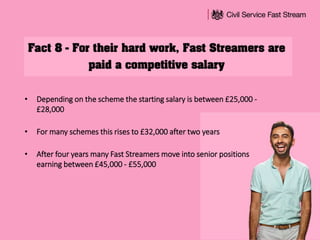 Civil Service Fast Stream

Fact 8 - For their hard work, Fast Streamers are paid a competitive salary

• Depending on the scheme the starting salary is between £25,000 - £28,000

• For many schemes this rises to £32,000 after two years

• After four years many Fast Streamers move into senior positions earning between £45,000 - £55,000